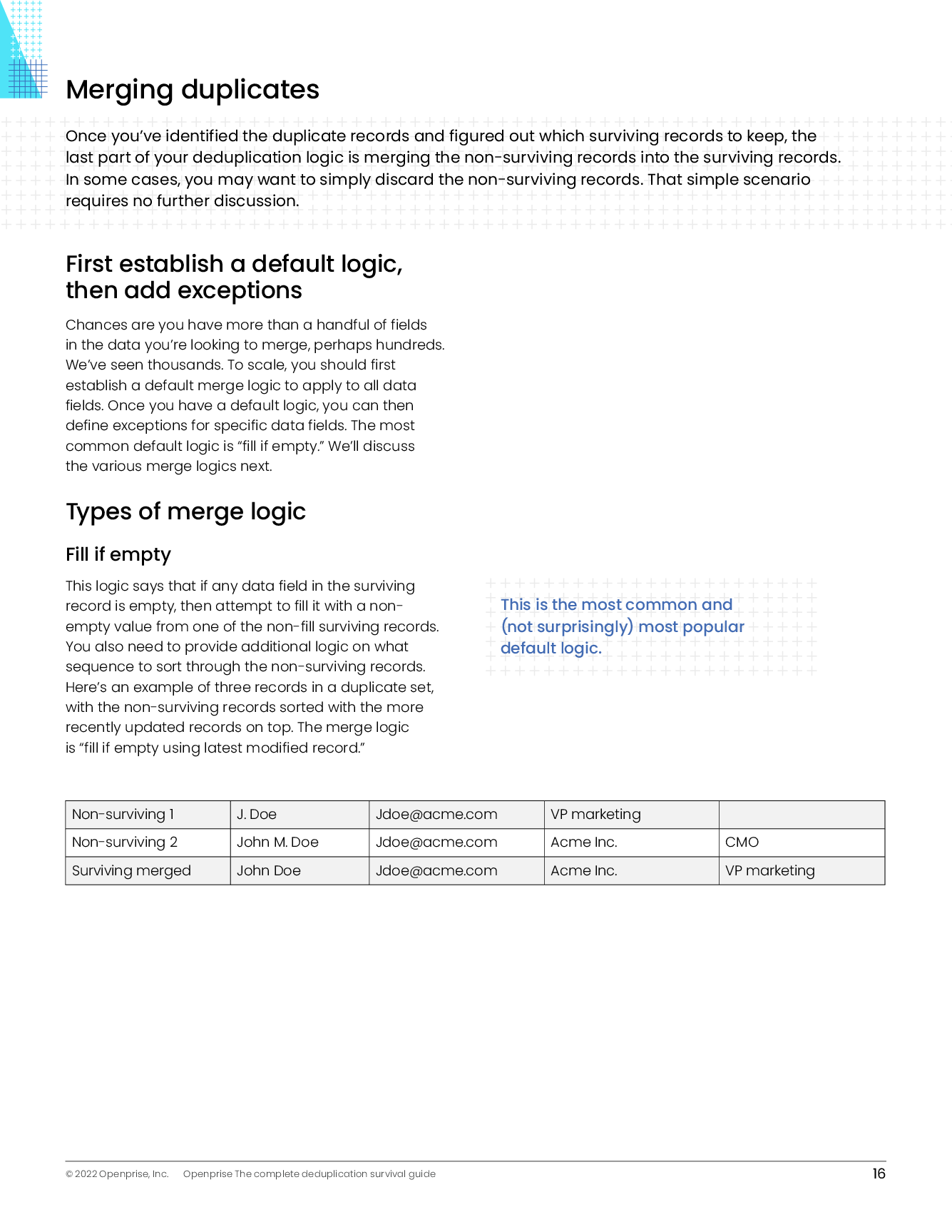 Merging duplicates

Once you've identified the duplicate records and figured out which surviving records to keep, the last part of your deduplication logic is merging the non-surviving records into the surviving records. In some cases, you may want to simply discard the non-surviving records. That simple scenario requires no further discussion.

First establish a default logic, then add exceptions

Chances are you have more than a handful of fields in the data you're looking to merge, perhaps hundreds. We've seen thousands. To scale, you should first establish a default merge logic to apply to all data fields. Once you have a default logic, you can then define exceptions for specific data fields. The most common default logic is "fill if empty." We'll discuss the various merge logics next.

Types of merge logic

Fill if empty

This logic says that if any data field in the surviving record is empty, then attempt to fill it with a non-empty value from one of the non-fill surviving records. You also need to provide additional logic on what sequence to sort through the non-surviving records. Here's an example of three records in a duplicate set, with the non-surviving records sorted with the more recently updated records on top. The merge logic is "fill if empty using latest modified record."

This is the most common and (not surprisingly) most popular default logic.

| Non-surviving 1 | J. Doe | Jdoe@acme.com | VP marketing | |
|---|---|---|---|---|
| Non-surviving 2 | John M. Doe | Jdoe@acme.com | Acme Inc. | CMO |
| Surviving merged | John Doe | Jdoe@acme.com | Acme Inc. | VP marketing |

© 2022 Openprise, Inc. Openprise The complete deduplication survival guide 16